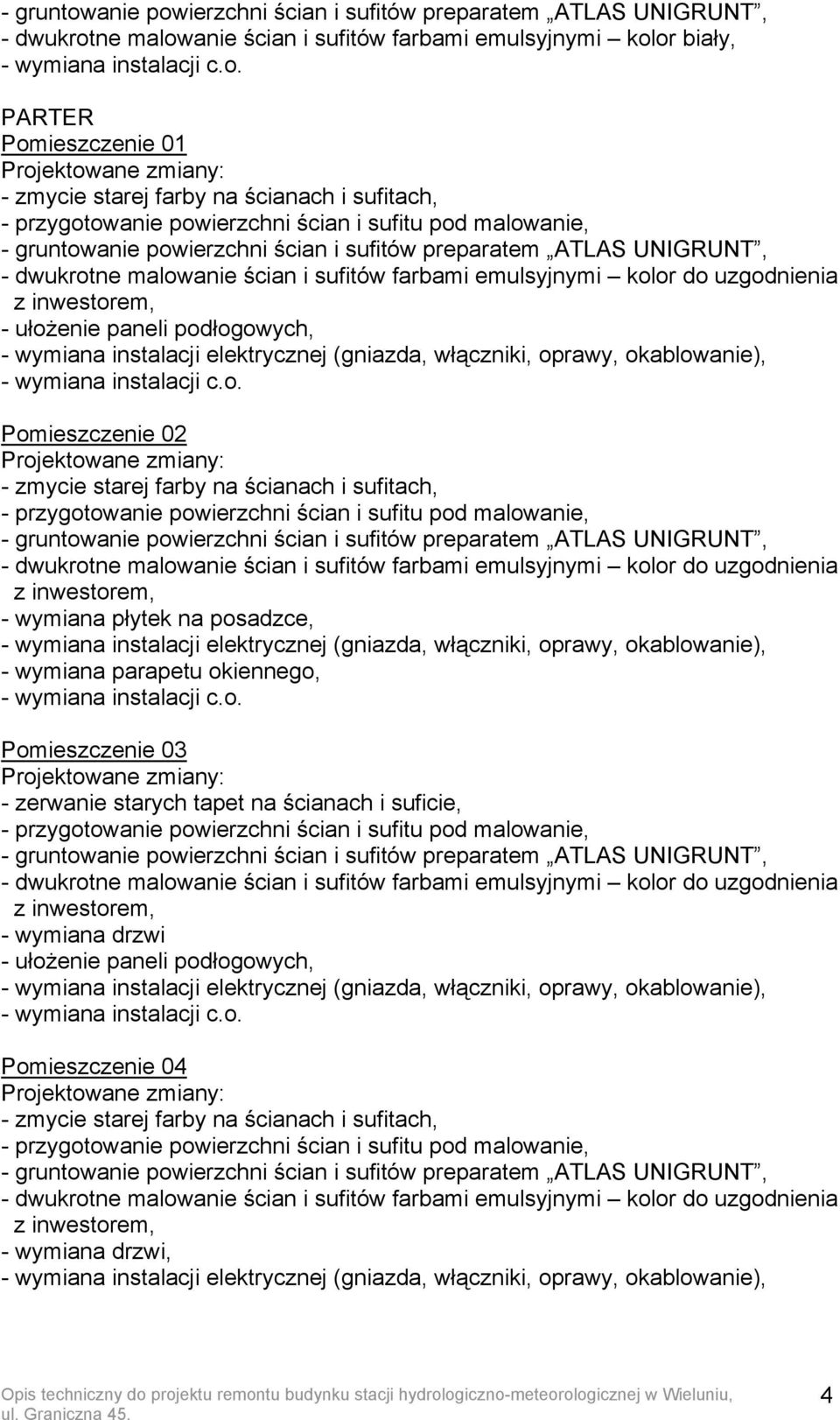 - gruntowanie powierzchni ścian i sufitów preparatem „ATLAS UNIGRUNT”,
- dwukrotne malowanie ścian i sufitów farbami emulsyjnymi – kolor biały,
- wymiana instalacji c.o.

PARTER
Pomieszczenie 01
Projektowane zmiany:
- zmycie starej farby na ścianach i sufitach,
- przygotowanie powierzchni ścian i sufitu pod malowanie,
- gruntowanie powierzchni ścian i sufitów preparatem „ATLAS UNIGRUNT”,
- dwukrotne malowanie ścian i sufitów farbami emulsyjnymi – kolor do uzgodnienia z inwestorem,
- ułożenie paneli podłogowych,
- wymiana instalacji elektrycznej (gniazda, włączniki, oprawy, okablowanie),
- wymiana instalacji c.o.

Pomieszczenie 02
Projektowane zmiany:
- zmycie starej farby na ścianach i sufitach,
- przygotowanie powierzchni ścian i sufitu pod malowanie,
- gruntowanie powierzchni ścian i sufitów preparatem „ATLAS UNIGRUNT”,
- dwukrotne malowanie ścian i sufitów farbami emulsyjnymi – kolor do uzgodnienia z inwestorem,
- wymiana płytek na posadzce,
- wymiana instalacji elektrycznej (gniazda, włączniki, oprawy, okablowanie),
- wymiana parapetu okiennego,
- wymiana instalacji c.o.

Pomieszczenie 03
Projektowane zmiany:
- zerwanie starych tapet na ścianach i suficie,
- przygotowanie powierzchni ścian i sufitu pod malowanie,
- gruntowanie powierzchni ścian i sufitów preparatem „ATLAS UNIGRUNT”,
- dwukrotne malowanie ścian i sufitów farbami emulsyjnymi – kolor do uzgodnienia z inwestorem,
- wymiana drzwi
- ułożenie paneli podłogowych,
- wymiana instalacji elektrycznej (gniazda, włączniki, oprawy, okablowanie),
- wymiana instalacji c.o.

Pomieszczenie 04
Projektowane zmiany:
- zmycie starej farby na ścianach i sufitach,
- przygotowanie powierzchni ścian i sufitu pod malowanie,
- gruntowanie powierzchni ścian i sufitów preparatem „ATLAS UNIGRUNT”,
- dwukrotne malowanie ścian i sufitów farbami emulsyjnymi – kolor do uzgodnienia z inwestorem,
- wymiana drzwi,
- wymiana instalacji elektrycznej (gniazda, włączniki, oprawy, okablowanie),

Opis techniczny do projektu remontu budynku stacji hydrologiczno-meteorologicznej w Wieluniu, ul. Graniczna 45.
4